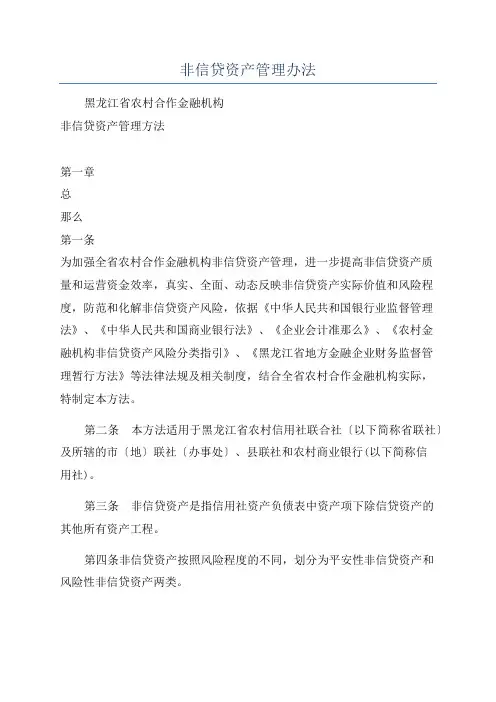 非信贷资产管理办法

黑龙江省农村合作金融机构

非信贷资产管理方法

第一章

总

那么

第一条

为加强全省农村合作金融机构非信贷资产管理，进一步提高非信贷资产质量和运营资金效率，真实、全面、动态反映非信贷资产实际价值和风险程度，防范和化解非信贷资产风险，依据《中华人民共和国银行业监督管理法》、《中华人民共和国商业银行法》、《企业会计准那么》、《农村金融机构非信贷资产风险分类指引》、《黑龙江省地方金融企业财务监督管理暂行方法》等法律法规及相关制度，结合全省农村合作金融机构实际，特制定本方法。

第二条　本方法适用于黑龙江省农村信用社联合社〔以下简称省联社〕及所辖的市〔地〕联社〔办事处〕、县联社和农村商业银行(以下简称信用社)。

第三条　非信贷资产是指信用社资产负债表中资产项下除信贷资产的其他所有资产工程。

第四条非信贷资产按照风险程度的不同，划分为平安性非信贷资产和风险性非信贷资产两类。